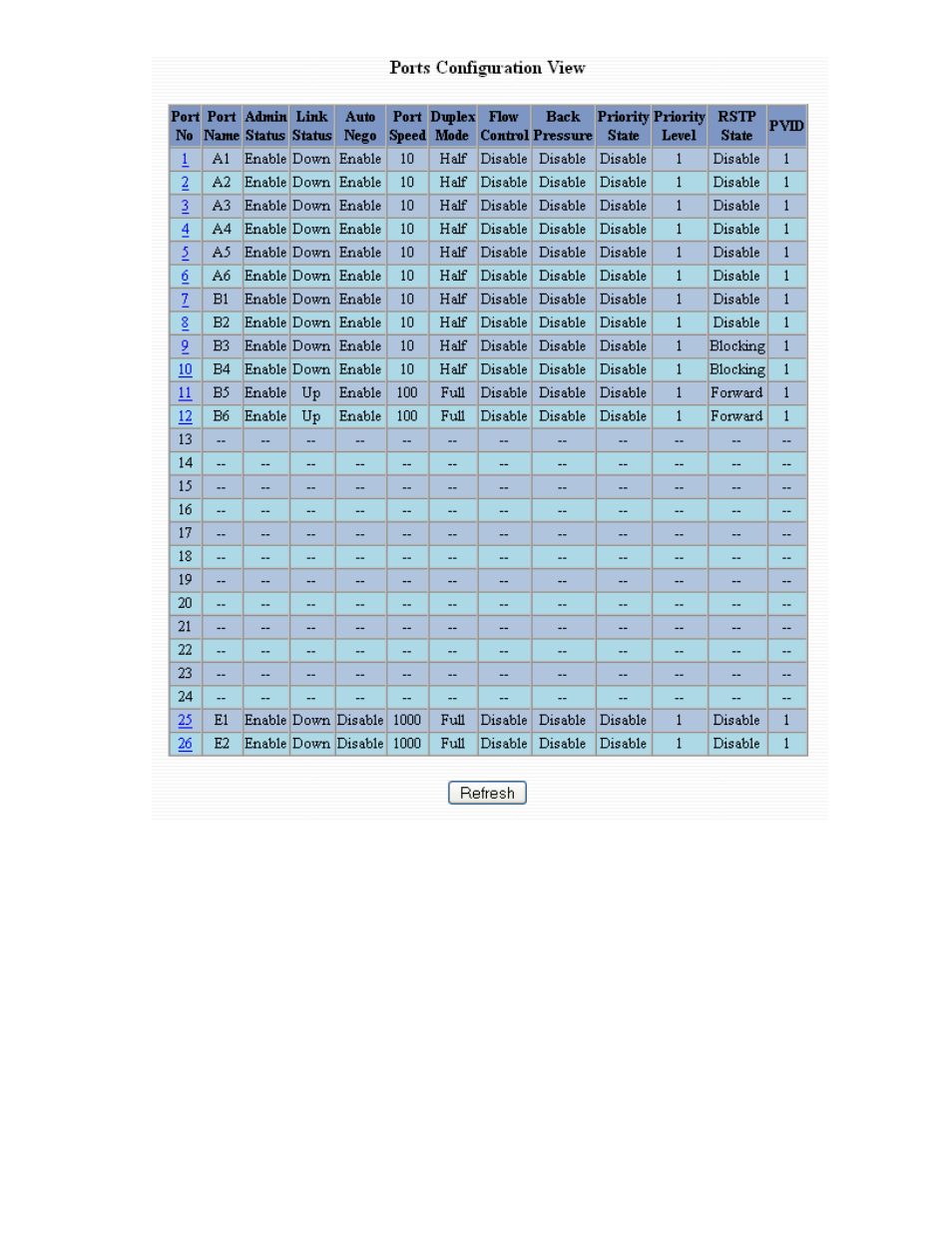 Ports Configuration View

| Port No | Port Name | Admin Status | Link Status | Auto Nego | Port Speed | Duplex Mode | Flow Control | Back Pressure | Priority State | Priority Level | RSTP State | PVID |
|---|---|---|---|---|---|---|---|---|---|---|---|---|
| 1 | A1 | Enable | Down | Enable | 10 | Half | Disable | Disable | Disable | 1 | Disable | 1 |
| 2 | A2 | Enable | Down | Enable | 10 | Half | Disable | Disable | Disable | 1 | Disable | 1 |
| 3 | A3 | Enable | Down | Enable | 10 | Half | Disable | Disable | Disable | 1 | Disable | 1 |
| 4 | A4 | Enable | Down | Enable | 10 | Half | Disable | Disable | Disable | 1 | Disable | 1 |
| 5 | A5 | Enable | Down | Enable | 10 | Half | Disable | Disable | Disable | 1 | Disable | 1 |
| 6 | A6 | Enable | Down | Enable | 10 | Half | Disable | Disable | Disable | 1 | Disable | 1 |
| 7 | B1 | Enable | Down | Enable | 10 | Half | Disable | Disable | Disable | 1 | Disable | 1 |
| 8 | B2 | Enable | Down | Enable | 10 | Half | Disable | Disable | Disable | 1 | Disable | 1 |
| 9 | B3 | Enable | Down | Enable | 10 | Half | Disable | Disable | Disable | 1 | Blocking | 1 |
| 10 | B4 | Enable | Down | Enable | 10 | Half | Disable | Disable | Disable | 1 | Blocking | 1 |
| 11 | B5 | Enable | Up | Enable | 100 | Full | Disable | Disable | Disable | 1 | Forward | 1 |
| 12 | B6 | Enable | Up | Enable | 100 | Full | Disable | Disable | Disable | 1 | Forward | 1 |
| 13 | -- | -- | -- | -- | -- | -- | -- | -- | -- | -- | -- | -- |
| 14 | -- | -- | -- | -- | -- | -- | -- | -- | -- | -- | -- | -- |
| 15 | -- | -- | -- | -- | -- | -- | -- | -- | -- | -- | -- | -- |
| 16 | -- | -- | -- | -- | -- | -- | -- | -- | -- | -- | -- | -- |
| 17 | -- | -- | -- | -- | -- | -- | -- | -- | -- | -- | -- | -- |
| 18 | -- | -- | -- | -- | -- | -- | -- | -- | -- | -- | -- | -- |
| 19 | -- | -- | -- | -- | -- | -- | -- | -- | -- | -- | -- | -- |
| 20 | -- | -- | -- | -- | -- | -- | -- | -- | -- | -- | -- | -- |
| 21 | -- | -- | -- | -- | -- | -- | -- | -- | -- | -- | -- | -- |
| 22 | -- | -- | -- | -- | -- | -- | -- | -- | -- | -- | -- | -- |
| 23 | -- | -- | -- | -- | -- | -- | -- | -- | -- | -- | -- | -- |
| 24 | -- | -- | -- | -- | -- | -- | -- | -- | -- | -- | -- | -- |
| 25 | E1 | Enable | Down | Disable | 1000 | Full | Disable | Disable | Disable | 1 | Disable | 1 |
| 26 | E2 | Enable | Down | Disable | 1000 | Full | Disable | Disable | Disable | 1 | Disable | 1 |

Refresh